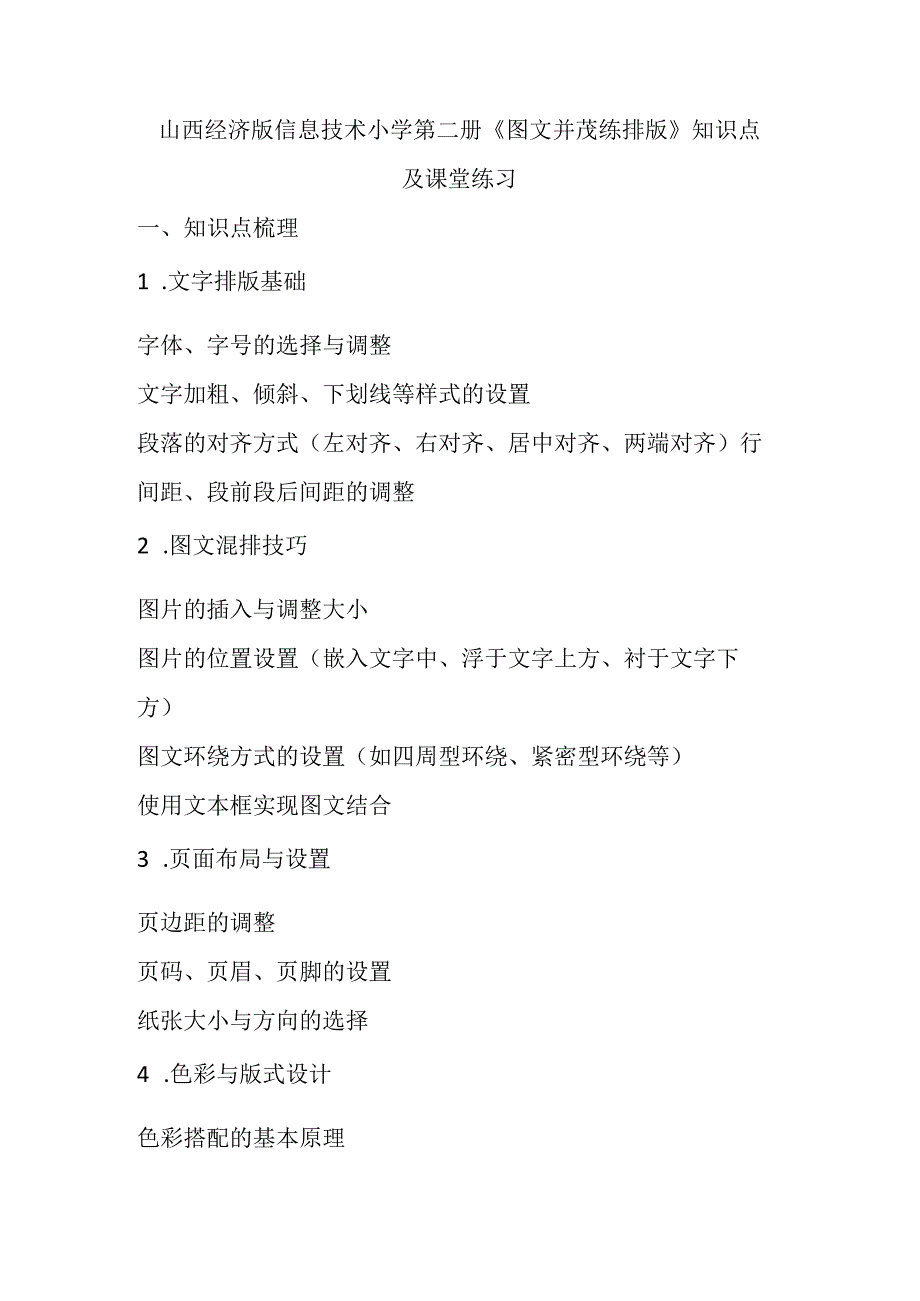 山西经济版信息技术小学第二册《图文并茂练排版》知识点及课堂练习

一、知识点梳理

1 .文字排版基础

字体、字号的选择与调整
文字加粗、倾斜、下划线等样式的设置
段落的对齐方式（左对齐、右对齐、居中对齐、两端对齐）行间距、段前段后间距的调整

2 .图文混排技巧

图片的插入与调整大小
图片的位置设置（嵌入文字中、浮于文字上方、衬于文字下方）
图文环绕方式的设置（如四周型环绕、紧密型环绕等）
使用文本框实现图文结合

3 .页面布局与设置

页边距的调整
页码、页眉、页脚的设置
纸张大小与方向的选择

4 .色彩与版式设计

色彩搭配的基本原理